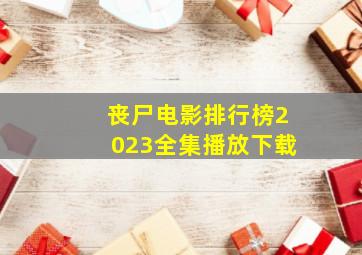 丧尸电影排行榜2023全集播放下载